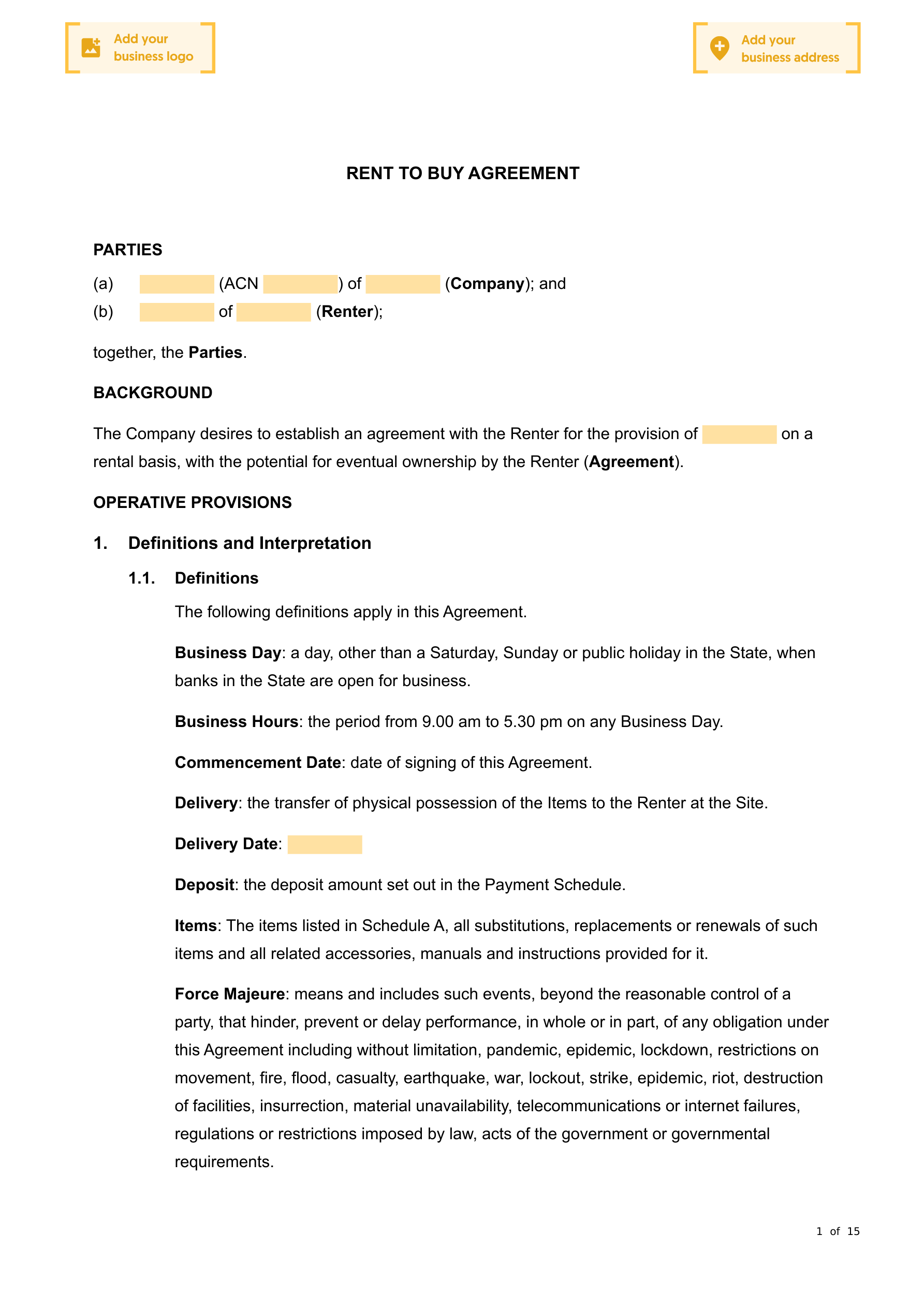 Add your business logo

Add your business address

RENT TO BUY AGREEMENT

PARTIES

(a) (ACN ) of (Company); and

(b) of (Renter);

together, the Parties.

BACKGROUND

The Company desires to establish an agreement with the Renter for the provision of on a rental basis, with the potential for eventual ownership by the Renter (Agreement).

OPERATIVE PROVISIONS

1. Definitions and Interpretation

1.1. Definitions

The following definitions apply in this Agreement.

Business Day: a day, other than a Saturday, Sunday or public holiday in the State, when banks in the State are open for business.

Business Hours: the period from 9.00 am to 5.30 pm on any Business Day.

Commencement Date: date of signing of this Agreement.

Delivery: the transfer of physical possession of the Items to the Renter at the Site.

Delivery Date:

Deposit: the deposit amount set out in the Payment Schedule.

Items: The items listed in Schedule A, all substitutions, replacements or renewals of such items and all related accessories, manuals and instructions provided for it.

Force Majeure: means and includes such events, beyond the reasonable control of a party, that hinder, prevent or delay performance, in whole or in part, of any obligation under this Agreement including without limitation, pandemic, epidemic, lockdown, restrictions on movement, fire, flood, casualty, earthquake, war, lockout, strike, epidemic, riot, destruction of facilities, insurrection, material unavailability, telecommunications or internet failures, regulations or restrictions imposed by law, acts of the government or governmental requirements.

1 of 15